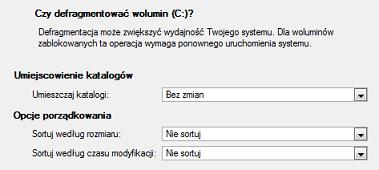 Czy defragmentować wolumin (C:)?

Defragmentacja może zwiększyć wydajność Twojego systemu. Dla woluminów zablokowanych ta operacja wymaga ponownego uruchomienia systemu.

Umiejscowienie katalogów

Umieszczaj katalogi: Bez zmian

Opcje porządkowania

Sortuj według rozmiaru: Nie sortuj

Sortuj według czasu modyfikacji: Nie sortuj